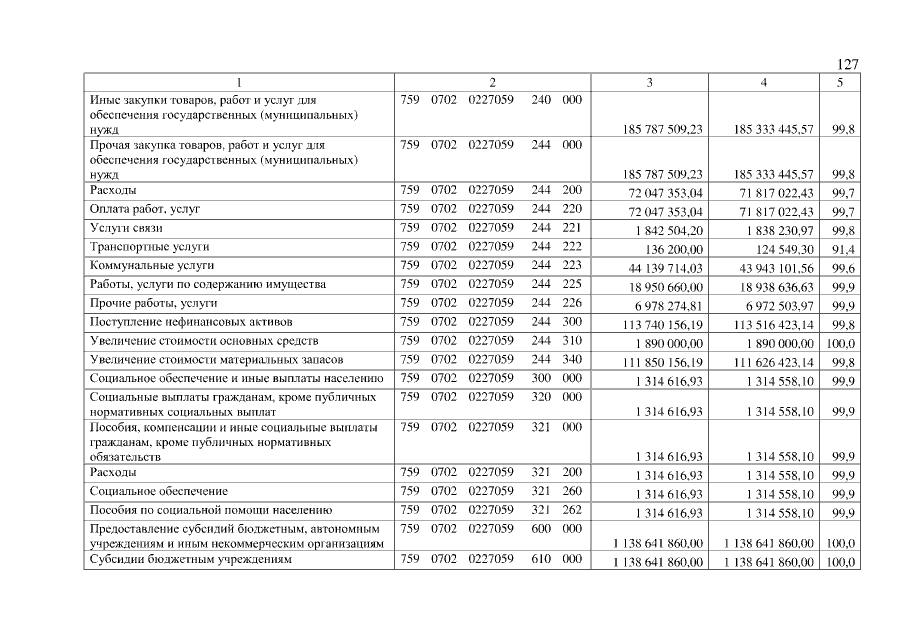 127

| 1 | 2 | 3 | 4 | 5 |
|---|---|---|---|---|
| Иные закупки товаров, работ и услуг для обеспечения государственных (муниципальных) нужд | 759 0702 0227059 240 000 | 185 787 509,23 | 185 333 445,57 | 99,8 |
| Прочая закупка товаров, работ и услуг для обеспечения государственных (муниципальных) нужд | 759 0702 0227059 244 000 | 185 787 509,23 | 185 333 445,57 | 99,8 |
| Расходы | 759 0702 0227059 244 200 | 72 047 353,04 | 71 817 022,43 | 99,7 |
| Оплата работ, услуг | 759 0702 0227059 244 220 | 72 047 353,04 | 71 817 022,43 | 99,7 |
| Услуги связи | 759 0702 0227059 244 221 | 1 842 504,20 | 1 838 230,97 | 99,8 |
| Транспортные услуги | 759 0702 0227059 244 222 | 136 200,00 | 124 549,30 | 91,4 |
| Коммунальные услуги | 759 0702 0227059 244 223 | 44 139 714,03 | 43 943 101,56 | 99,6 |
| Работы, услуги по содержанию имущества | 759 0702 0227059 244 225 | 18 950 660,00 | 18 938 636,63 | 99,9 |
| Прочие работы, услуги | 759 0702 0227059 244 226 | 6 978 274,81 | 6 972 503,97 | 99,9 |
| Поступление нефинансовых активов | 759 0702 0227059 244 300 | 113 740 156,19 | 113 516 423,14 | 99,8 |
| Увеличение стоимости основных средств | 759 0702 0227059 244 310 | 1 890 000,00 | 1 890 000,00 | 100,0 |
| Увеличение стоимости материальных запасов | 759 0702 0227059 244 340 | 111 850 156,19 | 111 626 423,14 | 99,8 |
| Социальное обеспечение и иные выплаты населению | 759 0702 0227059 300 000 | 1 314 616,93 | 1 314 558,10 | 99,9 |
| Социальные выплаты гражданам, кроме публичных нормативных социальных выплат | 759 0702 0227059 320 000 | 1 314 616,93 | 1 314 558,10 | 99,9 |
| Пособия, компенсации и иные социальные выплаты гражданам, кроме публичных нормативных обязательств | 759 0702 0227059 321 000 | 1 314 616,93 | 1 314 558,10 | 99,9 |
| Расходы | 759 0702 0227059 321 200 | 1 314 616,93 | 1 314 558,10 | 99,9 |
| Социальное обеспечение | 759 0702 0227059 321 260 | 1 314 616,93 | 1 314 558,10 | 99,9 |
| Пособия по социальной помощи населению | 759 0702 0227059 321 262 | 1 314 616,93 | 1 314 558,10 | 99,9 |
| Предоставление субсидий бюджетным, автономным учреждениям и иным некоммерческим организациям | 759 0702 0227059 600 000 | 1 138 641 860,00 | 1 138 641 860,00 | 100,0 |
| Субсидии бюджетным учреждениям | 759 0702 0227059 610 000 | 1 138 641 860,00 | 1 138 641 860,00 | 100,0 |